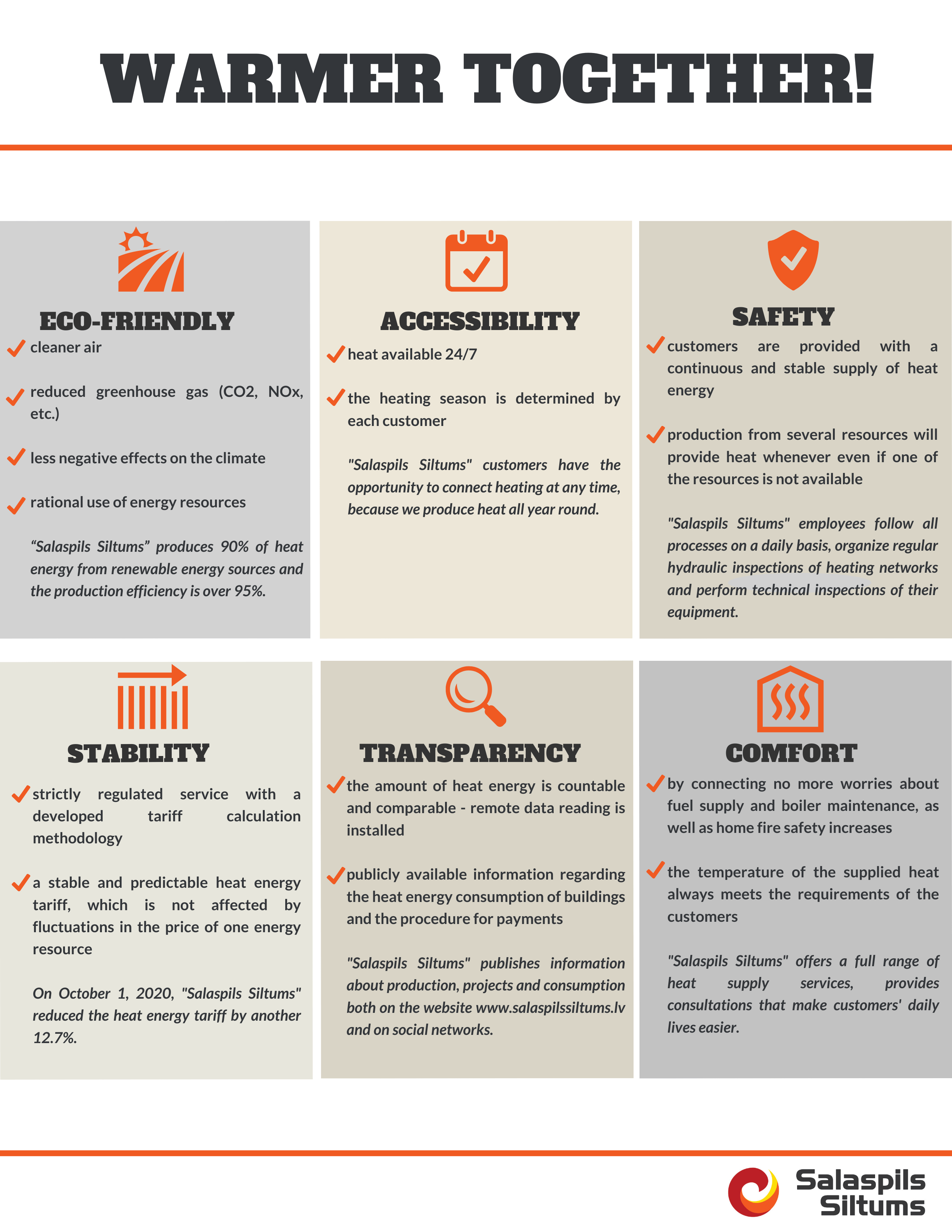 WARMER TOGETHER!

ECO-FRIENDLY

cleaner air

reduced greenhouse gas (CO2, NOx, etc.)

less negative effects on the climate

rational use of energy resources

“Salaspils Siltums” produces 90% of heat energy from renewable energy sources and the production efficiency is over 95%.

ACCESSIBILITY

heat available 24/7

the heating season is determined by each customer

"Salaspils Siltums" customers have the opportunity to connect heating at any time, because we produce heat all year round.

SAFETY

customers are provided with a continuous and stable supply of heat energy

production from several resources will provide heat whenever even if one of the resources is not available

"Salaspils Siltums" employees follow all processes on a daily basis, organize regular hydraulic inspections of heating networks and perform technical inspections of their equipment.

STABILITY

strictly regulated service with a developed tariff calculation methodology

a stable and predictable heat energy tariff, which is not affected by fluctuations in the price of one energy resource

On October 1, 2020, "Salaspils Siltums" reduced the heat energy tariff by another 12.7%.

TRANSPARENCY

the amount of heat energy is countable and comparable - remote data reading is installed

publicly available information regarding the heat energy consumption of buildings and the procedure for payments

"Salaspils Siltums" publishes information about production, projects and consumption both on the website www.salaspilssiltums.lv and on social networks.

COMFORT

by connecting no more worries about fuel supply and boiler maintenance, as well as home fire safety increases

the temperature of the supplied heat always meets the requirements of the customers

"Salaspils Siltums" offers a full range of heat supply services, provides consultations that make customers' daily lives easier.

Salaspils Siltums